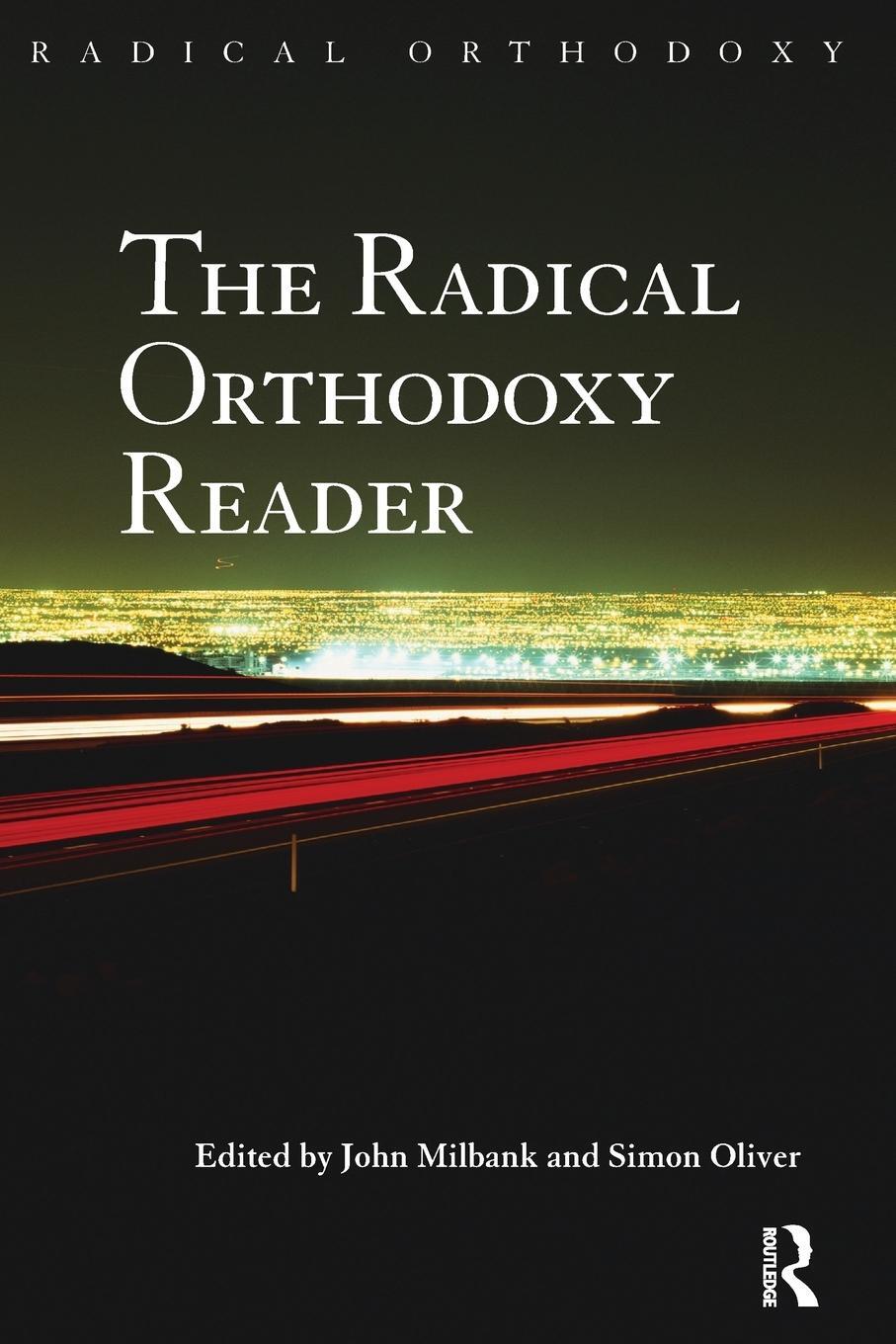 RADICAL ORTHODOXY

THE RADICAL ORTHODOXY READER

Edited by John Milbank and Simon Oliver

ROUTLEDGE